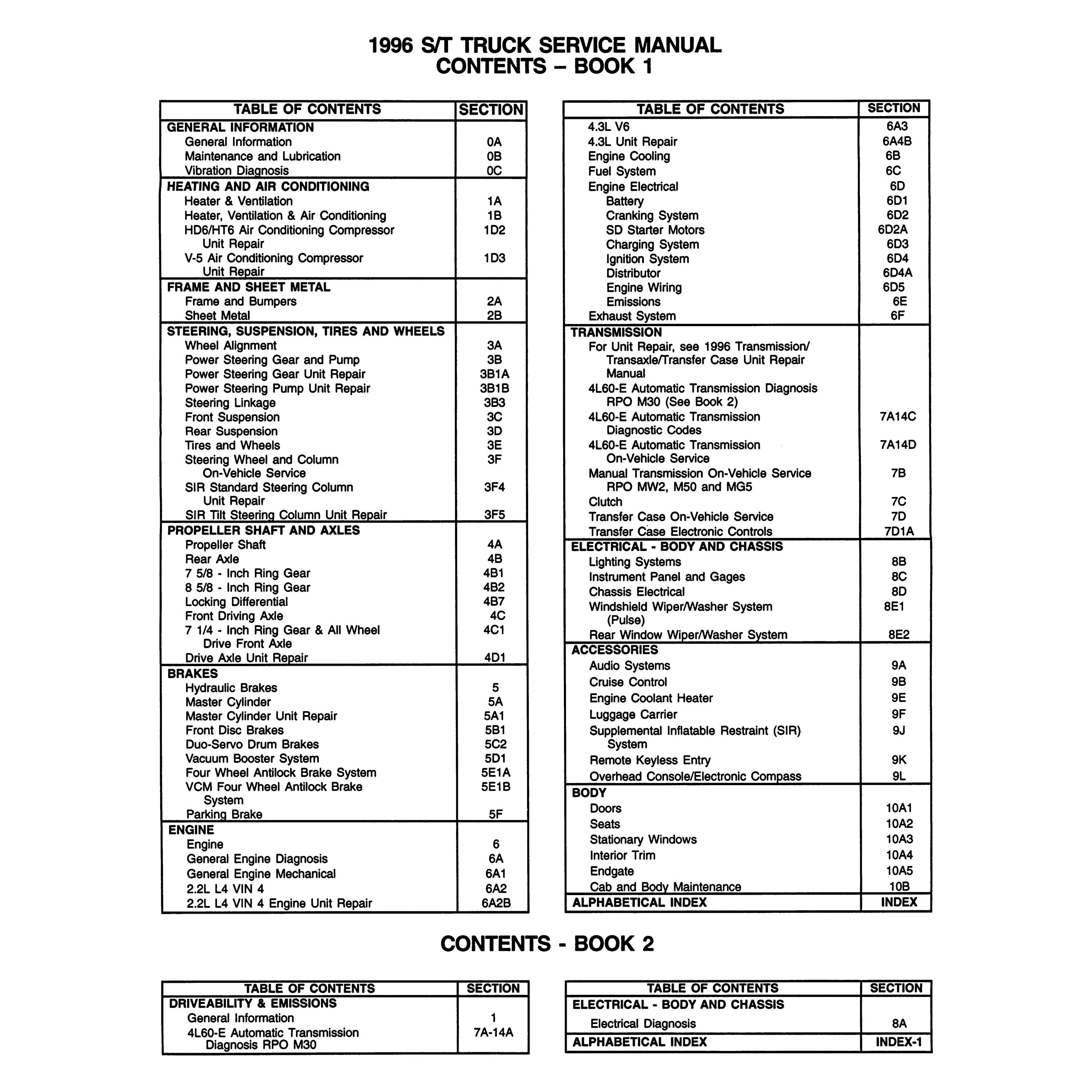 1996 S/T TRUCK SERVICE MANUAL
CONTENTS – BOOK 1

| TABLE OF CONTENTS | SECTION |
|---|---|
| GENERAL INFORMATION | |
| General Information | 0A |
| Maintenance and Lubrication | 0B |
| Vibration Diagnosis | 0C |
| HEATING AND AIR CONDITIONING | |
| Heater & Ventilation | 1A |
| Heater, Ventilation & Air Conditioning | 1B |
| HD6/HT6 Air Conditioning Compressor Unit Repair | 1D2 |
| V-5 Air Conditioning Compressor Unit Repair | 1D3 |
| FRAME AND SHEET METAL | |
| Frame and Bumpers | 2A |
| Sheet Metal | 2B |
| STEERING, SUSPENSION, TIRES AND WHEELS | |
| Wheel Alignment | 3A |
| Power Steering Gear and Pump | 3B |
| Power Steering Gear Unit Repair | 3B1A |
| Power Steering Pump Unit Repair | 3B1B |
| Steering Linkage | 3B3 |
| Front Suspension | 3C |
| Rear Suspension | 3D |
| Tires and Wheels | 3E |
| Steering Wheel and Column On-Vehicle Service | 3F |
| SIR Standard Steering Column Unit Repair | 3F4 |
| SIR Tilt Steering Column Unit Repair | 3F5 |
| PROPELLER SHAFT AND AXLES | |
| Propeller Shaft | 4A |
| Rear Axle | 4B |
| 7 5/8 - Inch Ring Gear | 4B1 |
| 8 5/8 - Inch Ring Gear | 4B2 |
| Locking Differential | 4B7 |
| Front Driving Axle | 4C |
| 7 1/4 - Inch Ring Gear & All Wheel Drive Front Axle | 4C1 |
| Drive Axle Unit Repair | 4D1 |
| BRAKES | |
| Hydraulic Brakes | 5 |
| Master Cylinder | 5A |
| Master Cylinder Unit Repair | 5A1 |
| Front Disc Brakes | 5B1 |
| Duo-Servo Drum Brakes | 5C2 |
| Vacuum Booster System | 5D1 |
| Four Wheel Antilock Brake System | 5E1A |
| VCM Four Wheel Antilock Brake System | 5E1B |
| Parking Brake | 5F |
| ENGINE | |
| Engine | 6 |
| General Engine Diagnosis | 6A |
| General Engine Mechanical | 6A1 |
| 2.2L L4 VIN 4 | 6A2 |
| 2.2L L4 VIN 4 Engine Unit Repair | 6A2B |

| TABLE OF CONTENTS | SECTION |
|---|---|
| 4.3L V6 | 6A3 |
| 4.3L Unit Repair | 6A4B |
| Engine Cooling | 6B |
| Fuel System | 6C |
| Engine Electrical | 6D |
| Battery | 6D1 |
| Cranking System | 6D2 |
| SD Starter Motors | 6D2A |
| Charging System | 6D3 |
| Ignition System | 6D4 |
| Distributor | 6D4A |
| Engine Wiring | 6D5 |
| Emissions | 6E |
| Exhaust System | 6F |
| TRANSMISSION | |
| For Unit Repair, see 1996 Transmission/ Transaxle/Transfer Case Unit Repair Manual | |
| 4L60-E Automatic Transmission Diagnosis RPO M30 (See Book 2) | |
| 4L60-E Automatic Transmission Diagnostic Codes | 7A14C |
| 4L60-E Automatic Transmission On-Vehicle Service | 7A14D |
| Manual Transmission On-Vehicle Service RPO MW2, M50 and MG5 | 7B |
| Clutch | 7C |
| Transfer Case On-Vehicle Service | 7D |
| Transfer Case Electronic Controls | 7D1A |
| ELECTRICAL - BODY AND CHASSIS | |
| Lighting Systems | 8B |
| Instrument Panel and Gages | 8C |
| Chassis Electrical | 8D |
| Windshield Wiper/Washer System (Pulse) | 8E1 |
| Rear Window Wiper/Washer System | 8E2 |
| ACCESSORIES | |
| Audio Systems | 9A |
| Cruise Control | 9B |
| Engine Coolant Heater | 9E |
| Luggage Carrier | 9F |
| Supplemental Inflatable Restraint (SIR) System | 9J |
| Remote Keyless Entry | 9K |
| Overhead Console/Electronic Compass | 9L |
| BODY | |
| Doors | 10A1 |
| Seats | 10A2 |
| Stationary Windows | 10A3 |
| Interior Trim | 10A4 |
| Endgate | 10A5 |
| Cab and Body Maintenance | 10B |
| ALPHABETICAL INDEX | INDEX |

CONTENTS - BOOK 2

| TABLE OF CONTENTS | SECTION |
|---|---|
| DRIVEABILITY & EMISSIONS | |
| General Information | 1 |
| 4L60-E Automatic Transmission Diagnosis RPO M30 | 7A-14A |

| TABLE OF CONTENTS | SECTION |
|---|---|
| ELECTRICAL - BODY AND CHASSIS | |
| Electrical Diagnosis | 8A |
| ALPHABETICAL INDEX | INDEX-1 |